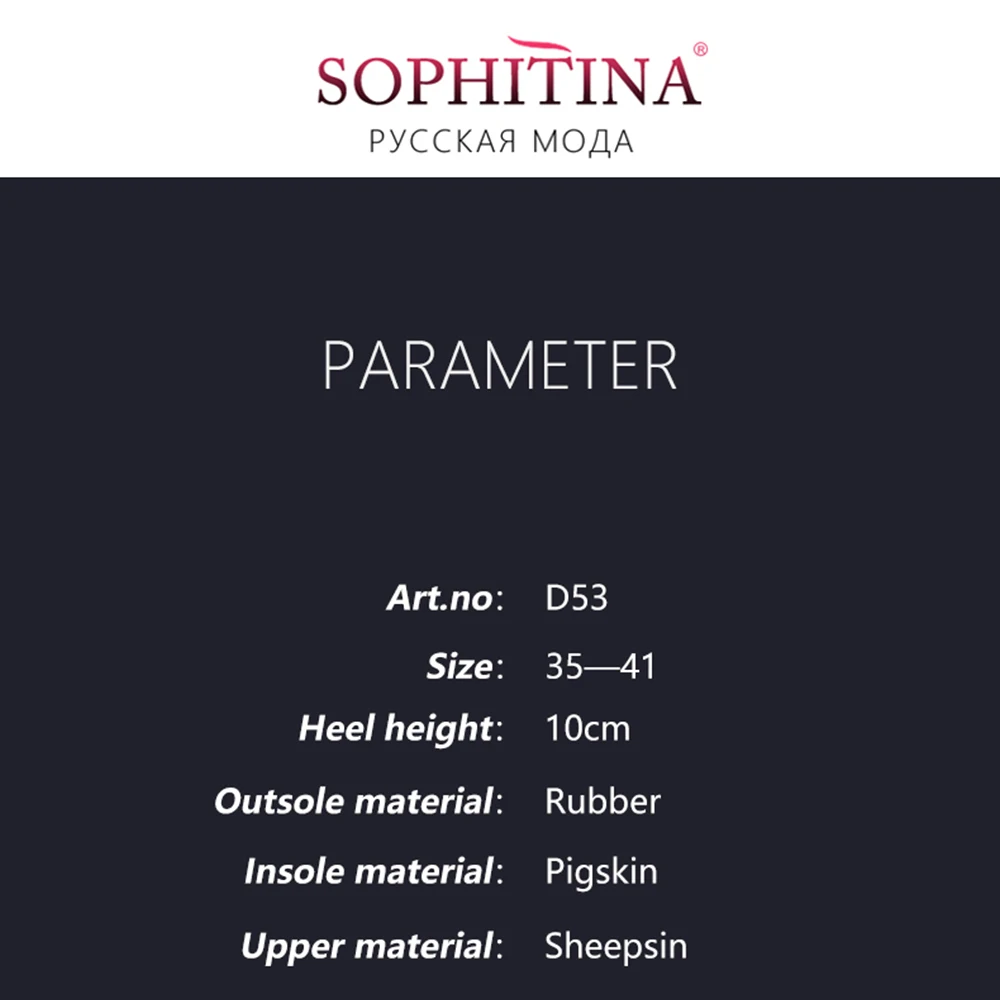 SOPHITINA®
РУССКАЯ МОДА

PARAMETER

Art.no: D53
Size: 35—41
Heel height: 10cm
Outsole material: Rubber
Insole material: Pigskin
Upper material: Sheepsin